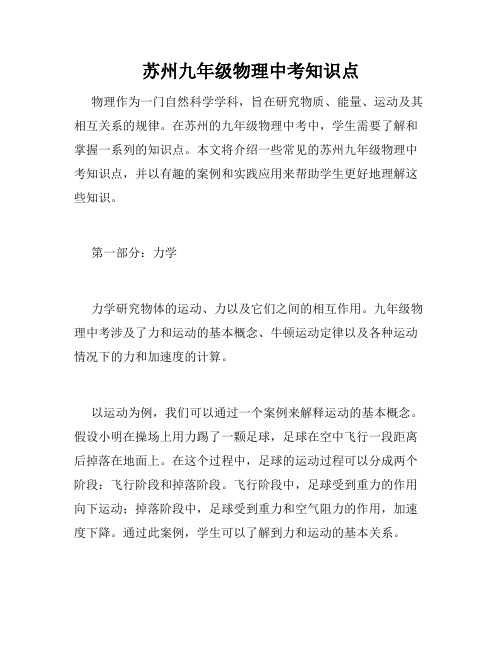 苏州九年级物理中考知识点

物理作为一门自然科学学科，旨在研究物质、能量、运动及其相互关系的规律。在苏州的九年级物理中考中，学生需要了解和掌握一系列的知识点。本文将介绍一些常见的苏州九年级物理中考知识点，并以有趣的案例和实践应用来帮助学生更好地理解这些知识。

第一部分：力学

力学研究物体的运动、力以及它们之间的相互作用。九年级物理中考涉及了力和运动的基本概念、牛顿运动定律以及各种运动情况下的力和加速度的计算。

以运动为例，我们可以通过一个案例来解释运动的基本概念。假设小明在操场上用力踢了一颗足球，足球在空中飞行一段距离后掉落在地面上。在这个过程中，足球的运动过程可以分成两个阶段：飞行阶段和掉落阶段。飞行阶段中，足球受到重力的作用向下运动；掉落阶段中，足球受到重力和空气阻力的作用，加速度下降。通过此案例，学生可以了解到力和运动的基本关系。